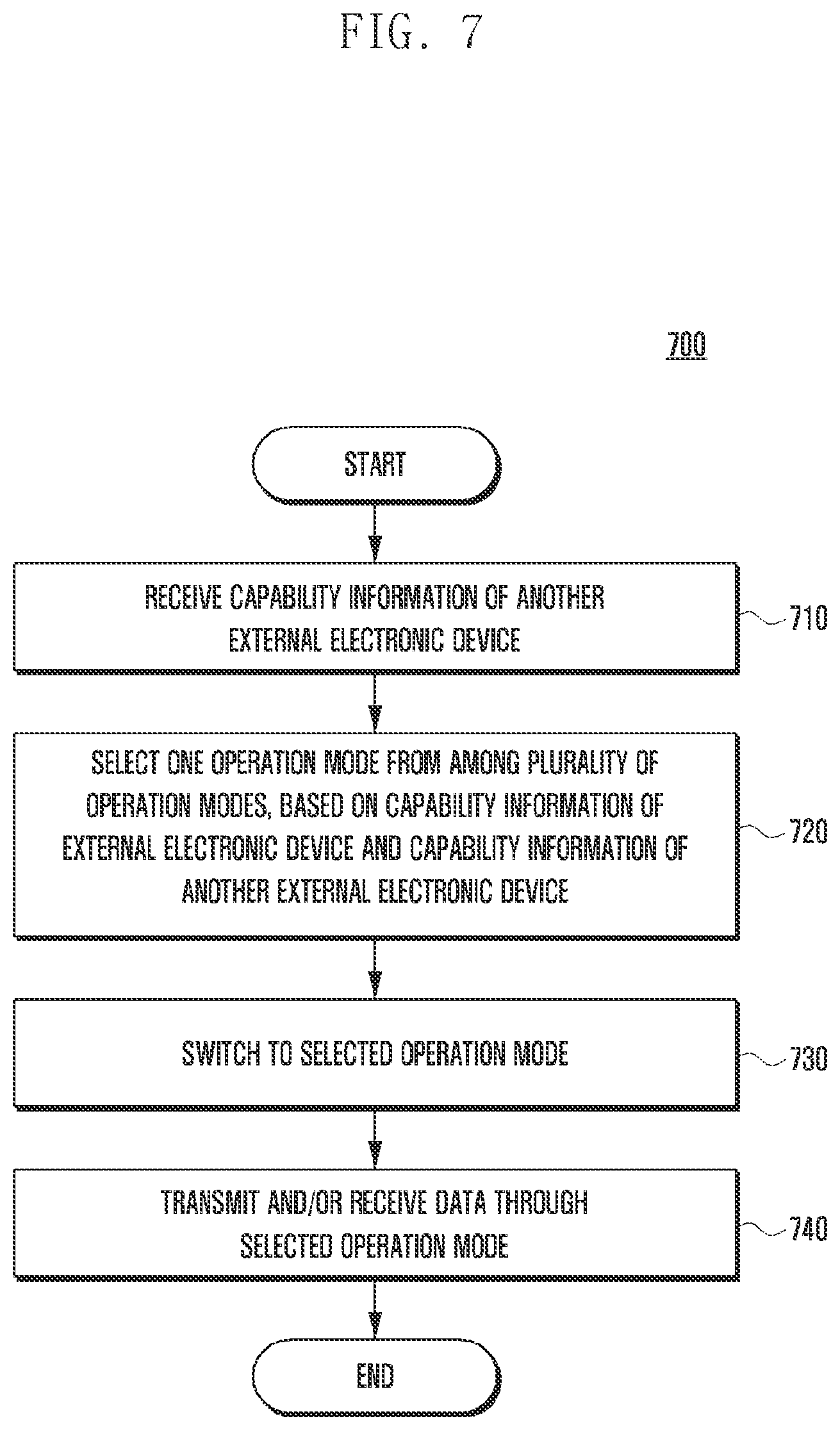 FIG. 7

700

START

RECEIVE CAPABILITY INFORMATION OF ANOTHER EXTERNAL ELECTRONIC DEVICE

710

SELECT ONE OPERATION MODE FROM AMONG PLURALITY OF OPERATION MODES, BASED ON CAPABILITY INFORMATION OF EXTERNAL ELECTRONIC DEVICE AND CAPABILITY INFORMATION OF ANOTHER EXTERNAL ELECTRONIC DEVICE

720

SWITCH TO SELECTED OPERATION MODE

730

TRANSMIT AND/OR RECEIVE DATA THROUGH SELECTED OPERATION MODE

740

END